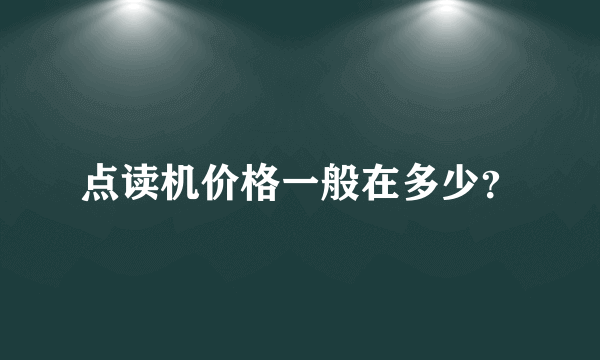 点读机价格一般在多少？